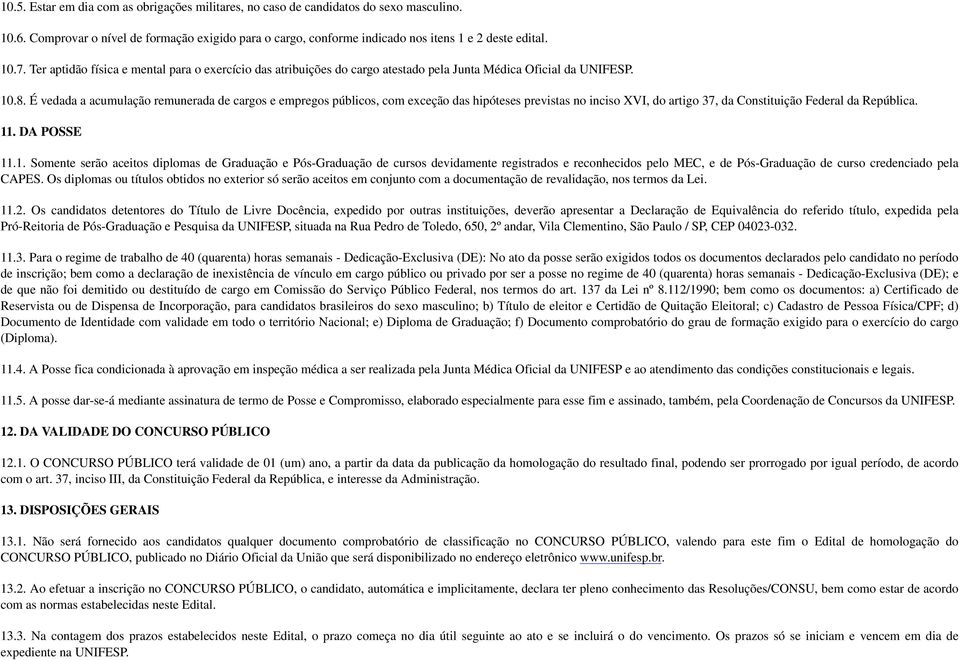 10.5. Estar em dia com as obrigações militares, no caso de candidatos do sexo masculino.

10.6. Comprovar o nível de formação exigido para o cargo, conforme indicado nos itens 1 e 2 deste edital.

10.7. Ter aptidão física e mental para o exercício das atribuições do cargo atestado pela Junta Médica Oficial da UNIFESP.

10.8. É vedada a acumulação remunerada de cargos e empregos públicos, com exceção das hipóteses previstas no inciso XVI, do artigo 37, da Constituição Federal da República.

11. DA POSSE

11.1. Somente serão aceitos diplomas de Graduação e Pós-Graduação de cursos devidamente registrados e reconhecidos pelo MEC, e de Pós-Graduação de curso credenciado pela CAPES. Os diplomas ou títulos obtidos no exterior só serão aceitos em conjunto com a documentação de revalidação, nos termos da Lei.

11.2. Os candidatos detentores do Título de Livre Docência, expedido por outras instituições, deverão apresentar a Declaração de Equivalência do referido título, expedida pela Pró-Reitoria de Pós-Graduação e Pesquisa da UNIFESP, situada na Rua Pedro de Toledo, 650, 2º andar, Vila Clementino, São Paulo / SP, CEP 04023-032.

11.3. Para o regime de trabalho de 40 (quarenta) horas semanais - Dedicação-Exclusiva (DE): No ato da posse serão exigidos todos os documentos declarados pelo candidato no período de inscrição; bem como a declaração de inexistência de vínculo em cargo público ou privado por ser a posse no regime de 40 (quarenta) horas semanais - Dedicação-Exclusiva (DE); e de que não foi demitido ou destituído de cargo em Comissão do Serviço Público Federal, nos termos do art. 137 da Lei nº 8.112/1990; bem como os documentos: a) Certificado de Reservista ou de Dispensa de Incorporação, para candidatos brasileiros do sexo masculino; b) Título de eleitor e Certidão de Quitação Eleitoral; c) Cadastro de Pessoa Física/CPF; d) Documento de Identidade com validade em todo o território Nacional; e) Diploma de Graduação; f) Documento comprobatório do grau de formação exigido para o exercício do cargo (Diploma).

11.4. A Posse fica condicionada à aprovação em inspeção médica a ser realizada pela Junta Médica Oficial da UNIFESP e ao atendimento das condições constitucionais e legais.

11.5. A posse dar-se-á mediante assinatura de termo de Posse e Compromisso, elaborado especialmente para esse fim e assinado, também, pela Coordenação de Concursos da UNIFESP.

12. DA VALIDADE DO CONCURSO PÚBLICO

12.1. O CONCURSO PÚBLICO terá validade de 01 (um) ano, a partir da data da publicação da homologação do resultado final, podendo ser prorrogado por igual período, de acordo com o art. 37, inciso III, da Constituição Federal da República, e interesse da Administração.

13. DISPOSIÇÕES GERAIS

13.1. Não será fornecido aos candidatos qualquer documento comprobatório de classificação no CONCURSO PÚBLICO, valendo para este fim o Edital de homologação do CONCURSO PÚBLICO, publicado no Diário Oficial da União que será disponibilizado no endereço eletrônico www.unifesp.br.

13.2. Ao efetuar a inscrição no CONCURSO PÚBLICO, o candidato, automática e implicitamente, declara ter pleno conhecimento das Resoluções/CONSU, bem como estar de acordo com as normas estabelecidas neste Edital.

13.3. Na contagem dos prazos estabelecidos neste Edital, o prazo começa no dia útil seguinte ao ato e se incluirá o do vencimento. Os prazos só se iniciam e vencem em dia de expediente na UNIFESP.